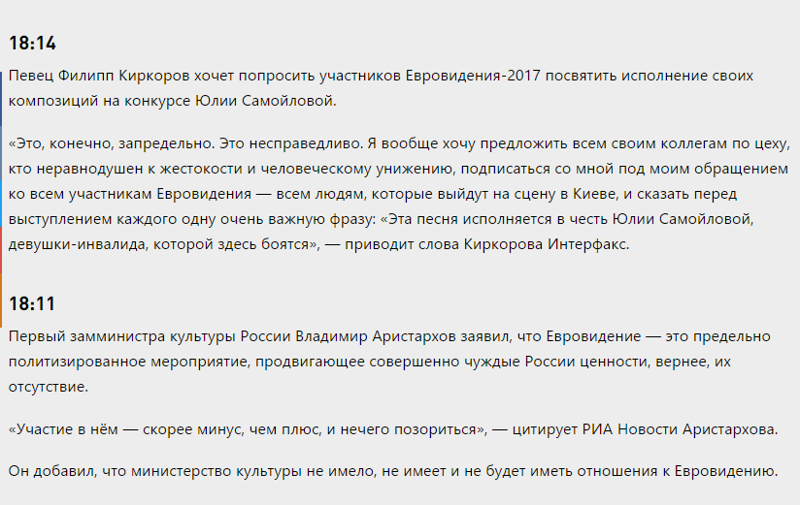 18:14

Певец Филипп Киркоров хочет попросить участников Евровидения-2017 посвятить исполнение своих композиций на конкурсе Юлии Самойловой.

«Это, конечно, запредельно. Это несправедливо. Я вообще хочу предложить всем своим коллегам по цеху, кто неравнодушен к жестокости и человеческому унижению, подписаться со мной под моим обращением ко всем участникам Евровидения — всем людям, которые выйдут на сцену в Киеве, и сказать перед выступлением каждого одну очень важную фразу: «Эта песня исполняется в честь Юлии Самойловой, девушки-инвалида, которой здесь боятся», — приводит слова Киркорова Интерфакс.

18:11

Первый замминистра культуры России Владимир Аристархов заявил, что Евровидение — это предельно политизированное мероприятие, продвигающее совершенно чуждые России ценности, вернее, их отсутствие.

«Участие в нём — скорее минус, чем плюс, и нечего позориться», — цитирует РИА Новости Аристархова.

Он добавил, что министерство культуры не имело, не имеет и не будет иметь отношения к Евровидению.